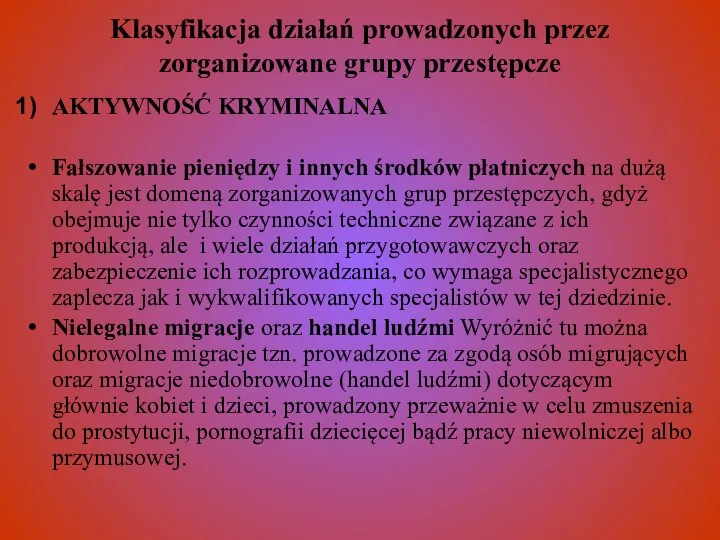 Klasyfikacja działań prowadzonych przez zorganizowane grupy przestępcze

1) AKTYWNOŚĆ KRYMINALNA

• Fałszowanie pieniędzy i innych środków płatniczych na dużą skalę jest domeną zorganizowanych grup przestępczych, gdyż obejmuje nie tylko czynności techniczne związane z ich produkcją, ale  i wiele działań przygotowawczych oraz zabezpieczenie ich rozprowadzania, co wymaga specjalistycznego zaplecza jak i wykwalifikowanych specjalistów w tej dziedzinie.

• Nielegalne migracje oraz handel ludźmi Wyróżnić tu można dobrowolne migracje tzn. prowadzone za zgodą osób migrujących oraz migracje niedobrowolne (handel ludźmi) dotyczącym głównie kobiet i dzieci, prowadzony przeważnie w celu zmuszenia do prostytucji, pornografii dziecięcej bądź pracy niewolniczej albo przymusowej.